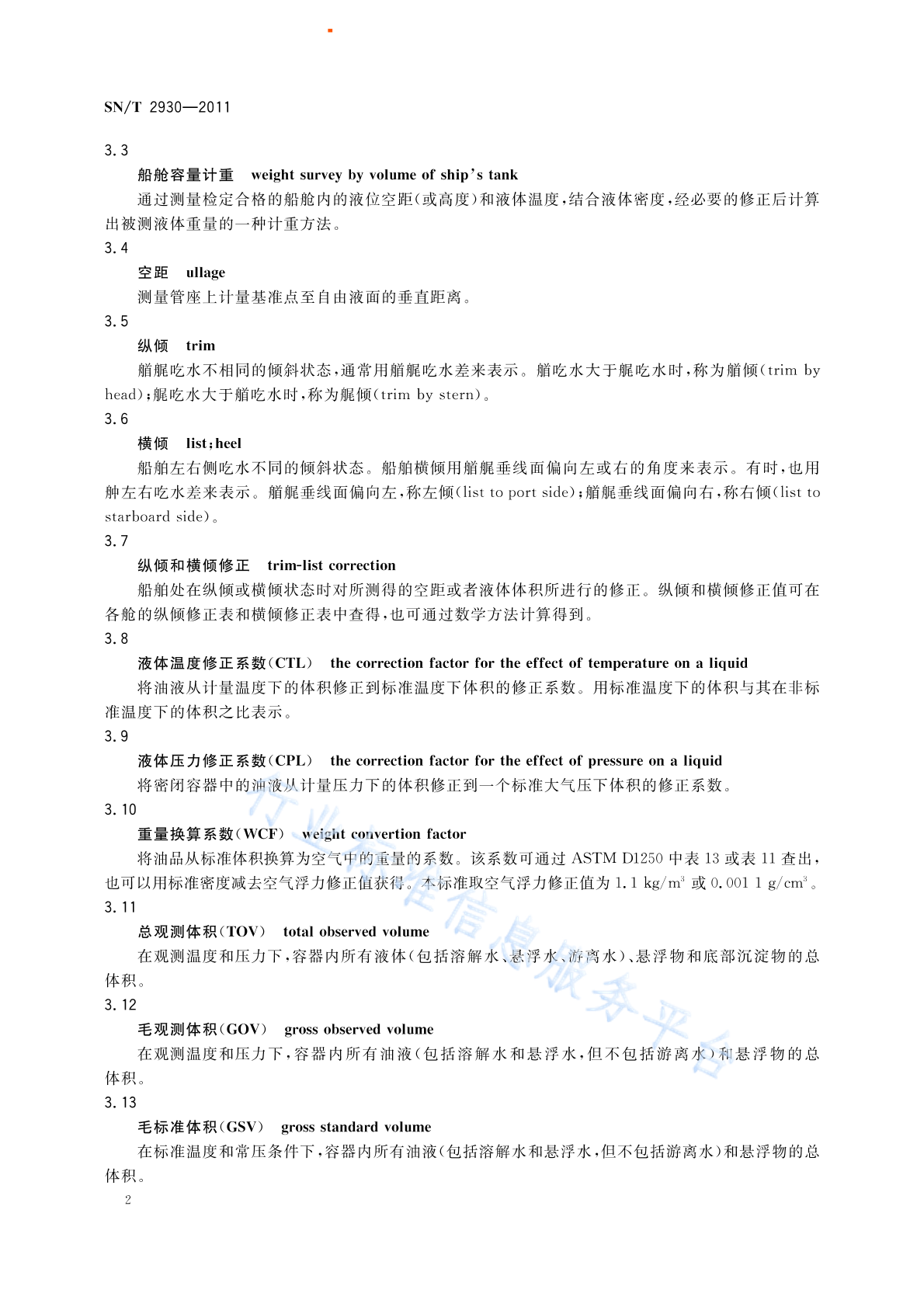 SN/T 2930—2011

3.3

船舱容量计重　weight survey by volume of ship's tank

通过测量检定合格的船舱内的液位空距(或高度)和液体温度,结合液体密度,经必要的修正后计算出被测液体重量的一种计重方法。

3.4

空距　ullage

测量管座上计量基准点至自由液面的垂直距离。

3.5

纵倾　trim

艏艉吃水不相同的倾斜状态,通常用艏艉吃水差来表示。艏吃水大于艉吃水时,称为艏倾(trim by head);艉吃水大于艏吃水时,称为艉倾(trim by stern)。

3.6

横倾　list;heel

船舶左右侧吃水不同的倾斜状态。船舶横倾用艏艉垂线面偏向左或右的角度来表示。有时,也用舯左右吃水差来表示。艏艉垂线面偏向左,称左倾(list to port side);艏艉垂线面偏向右,称右倾(list to starboard side)。

3.7

纵倾和横倾修正　trim-list correction

船舶处在纵倾或横倾状态时对所测得的空距或者液体体积所进行的修正。纵倾和横倾修正值可在各舱的纵倾修正表和横倾修正表中查得,也可通过数学方法计算得到。

3.8

液体温度修正系数(CTL)　the correction factor for the effect of temperature on a liquid

将油液从计量温度下的体积修正到标准温度下体积的修正系数。用标准温度下的体积与其在非标准温度下的体积之比表示。

3.9

液体压力修正系数(CPL)　the correction factor for the effect of pressure on a liquid

将密闭容器中的油液从计量压力下的体积修正到一个标准大气压下体积的修正系数。

3.10

重量换算系数(WCF)　weight convertion factor

将油品从标准体积换算为空气中的重量的系数。该系数可通过 ASTM D1250 中表 13 或表 11 查出,也可以用标准密度减去空气浮力修正值获得。本标准取空气浮力修正值为 1.1 kg/m$^3$ 或 0.001 1 g/cm$^3$。

3.11

总观测体积(TOV)　total observed volume

在观测温度和压力下,容器内所有液体(包括溶解水、悬浮水、游离水)、悬浮物和底部沉淀物的总体积。

3.12

毛观测体积(GOV)　gross observed volume

在观测温度和压力下,容器内所有油液(包括溶解水和悬浮水,但不包括游离水)和悬浮物的总体积。

3.13

毛标准体积(GSV)　gross standard volume

在标准温度和常压条件下,容器内所有油液(包括溶解水和悬浮水,但不包括游离水)和悬浮物的总体积。

2

行业标准信息服务平台